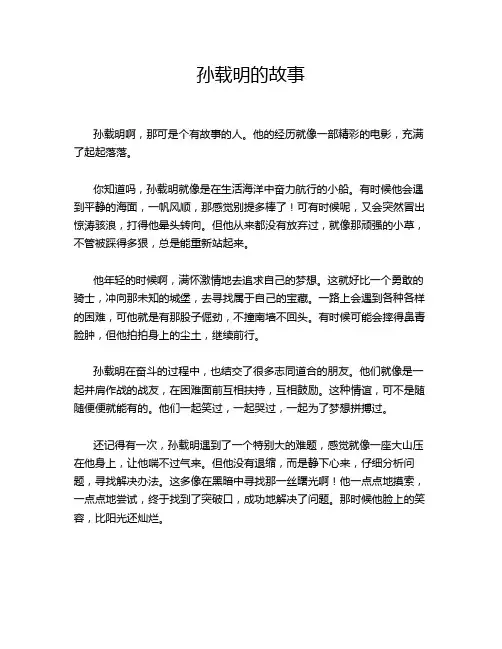 孙载明的故事

孙载明啊，那可是个有故事的人。他的经历就像一部精彩的电影，充满了起起落落。

你知道吗，孙载明就像是在生活海洋中奋力航行的小船。有时候他会遇到平静的海面，一帆风顺，那感觉别提多棒了！可有时候呢，又会突然冒出惊涛骇浪，打得他晕头转向。但他从来都没有放弃过，就像那顽强的小草，不管被踩得多狠，总是能重新站起来。

他年轻的时候啊，满怀激情地去追求自己的梦想。这就好比一个勇敢的骑士，冲向那未知的城堡，去寻找属于自己的宝藏。一路上会遇到各种各样的困难，可他就是有那股子倔劲，不撞南墙不回头。有时候可能会摔得鼻青脸肿，但他拍拍身上的尘土，继续前行。

孙载明在奋斗的过程中，也结交了很多志同道合的朋友。他们就像是一起并肩作战的战友，在困难面前互相扶持，互相鼓励。这种情谊，可不是随随便便就能有的。他们一起笑过，一起哭过，一起为了梦想拼搏过。

还记得有一次，孙载明遇到了一个特别大的难题，感觉就像一座大山压在他身上，让他喘不过气来。但他没有退缩，而是静下心来，仔细分析问题，寻找解决办法。这多像在黑暗中寻找那一丝曙光啊！他一点点地摸索，一点点地尝试，终于找到了突破口，成功地解决了问题。那时候他脸上的笑容，比阳光还灿烂。